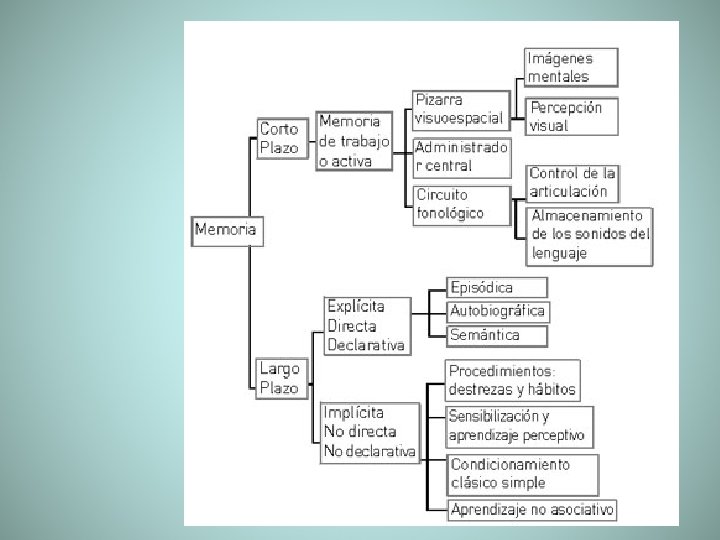 Memoria

Corto Plazo

Memoria de trabajo o activa

Pizarra visuoespacial

Imágenes mentales

Percepción visual

Administrado r central

Circuito fonológico

Control de la articulación

Almacenamiento de los sonidos del lenguaje

Largo Plazo

Explícita Directa Declarativa

Episódica

Autobiográfica

Semántica

Implícita No directa No declarativa

Procedimientos: destrezas y hábitos

Sensibilización y aprendizaje perceptivo

Condicionamiento clásico simple

Aprendizaje no asociativo